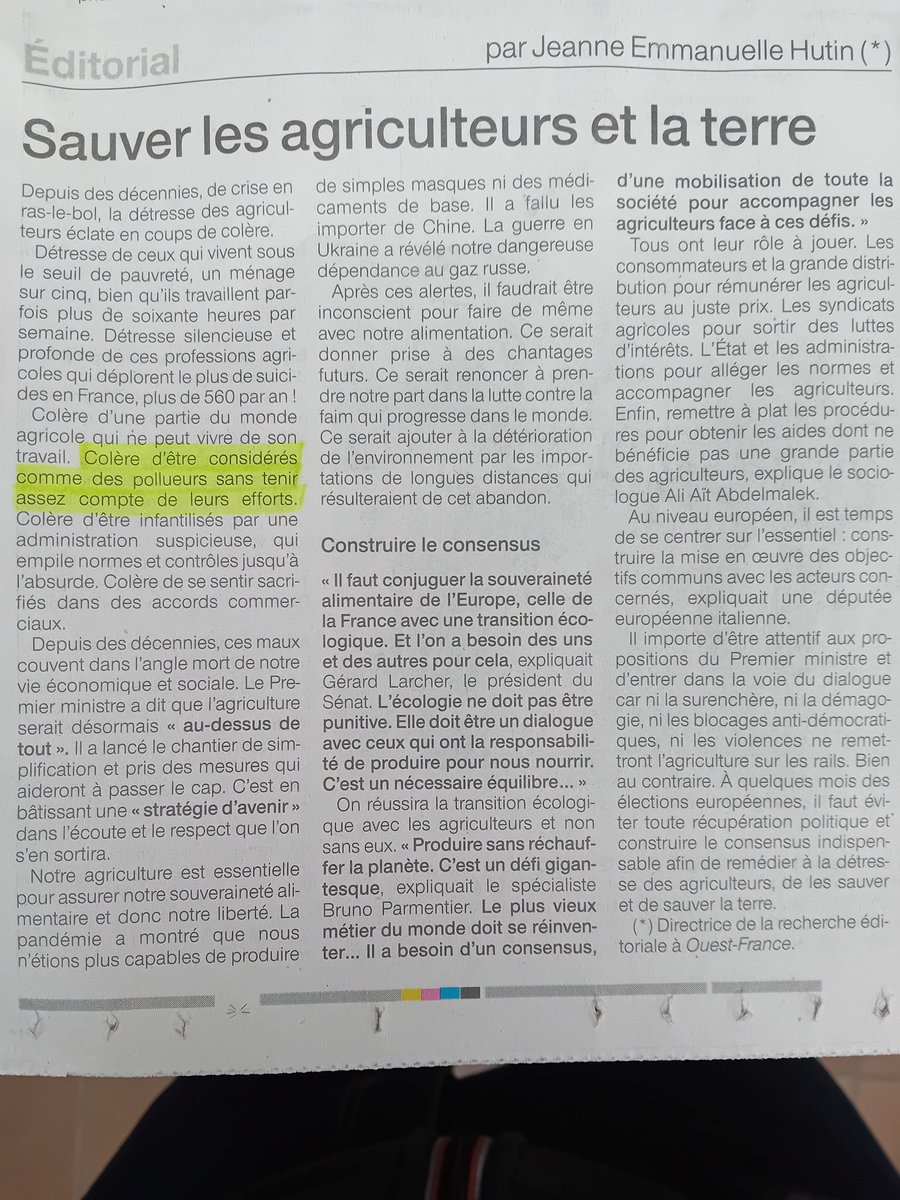 Éditorial

par Jeanne Emmanuelle Hutin (*)

Sauver les agriculteurs et la terre

Depuis des décennies, de crise en ras-le-bol, la détresse des agriculteurs éclate en coups de colère.

Détresse de ceux qui vivent sous le seuil de pauvreté, un ménage sur cinq, bien qu'ils travaillent parfois plus de soixante heures par semaine. Détresse silencieuse et profonde de ces professions agricoles qui déplorent le plus de suicides en France, plus de 560 par an !

Colère d'une partie du monde agricole qui ne peut vivre de son travail. Colère d'être considérés comme des pollueurs sans tenir assez compte de leurs efforts. Colère d'être infantilisés par une administration suspicieuse, qui empile normes et contrôles jusqu'à l'absurde. Colère de se sentir sacrifiés dans des accords commerciaux.

Depuis des décennies, ces maux couvent dans l'angle mort de notre vie économique et sociale. Le Premier ministre a dit que l'agriculture serait désormais « au-dessus de tout ». Il a lancé le chantier de simplification et pris des mesures qui aideront à passer le cap. C'est en bâtissant une « stratégie d'avenir » dans l'écoute et le respect que l'on s'en sortira.

Notre agriculture est essentielle pour assurer notre souveraineté alimentaire et donc notre liberté. La pandémie a montré que nous n'étions plus capables de produire de simples masques ni des médicaments de base. Il a fallu les importer de Chine. La guerre en Ukraine a révélé notre dangereuse dépendance au gaz russe.

Après ces alertes, il faudrait être inconscient pour faire de même avec notre alimentation. Ce serait donner prise à des chantages futurs. Ce serait renoncer à prendre notre part dans la lutte contre la faim qui progresse dans le monde. Ce serait ajouter à la détérioration de l'environnement par les importations de longues distances qui résulteraient de cet abandon.

Construire le consensus

« Il faut conjuguer la souveraineté alimentaire de l'Europe, celle de la France avec une transition écologique. Et l'on a besoin des uns et des autres pour cela, expliquait Gérard Larcher, le président du Sénat. L'écologie ne doit pas être punitive. Elle doit être un dialogue avec ceux qui ont la responsabilité de produire pour nous nourrir. C'est un nécessaire équilibre... »

On réussira la transition écologique avec les agriculteurs et non sans eux. « Produire sans réchauffer la planète. C'est un défi gigantesque, expliquait le spécialiste Bruno Parmentier. Le plus vieux métier du monde doit se réinventer... Il a besoin d'un consensus, d'une mobilisation de toute la société pour accompagner les agriculteurs face à ces défis. »

Tous ont leur rôle à jouer. Les consommateurs et la grande distribution pour rémunérer les agriculteurs au juste prix. Les syndicats agricoles pour sortir des luttes d'intérêts. L'État et les administrations pour alléger les normes et accompagner les agriculteurs. Enfin, remettre à plat les procédures pour obtenir les aides dont ne bénéficie pas une grande partie des agriculteurs, explique le sociologue Ali Aït Abdelmalek.

Au niveau européen, il est temps de se centrer sur l'essentiel : construire la mise en œuvre des objectifs communs avec les acteurs concernés, expliquait une députée européenne italienne.

Il importe d'être attentif aux propositions du Premier ministre et d'entrer dans la voie du dialogue car ni la surenchère, ni la démagogie, ni les blocages anti-démocratiques, ni les violences ne remettront l'agriculture sur les rails. Bien au contraire. À quelques mois des élections européennes, il faut éviter toute récupération politique et construire le consensus indispensable afin de remédier à la détresse des agriculteurs, de les sauver et de sauver la terre.

(*) Directrice de la recherche éditoriale à Ouest-France.